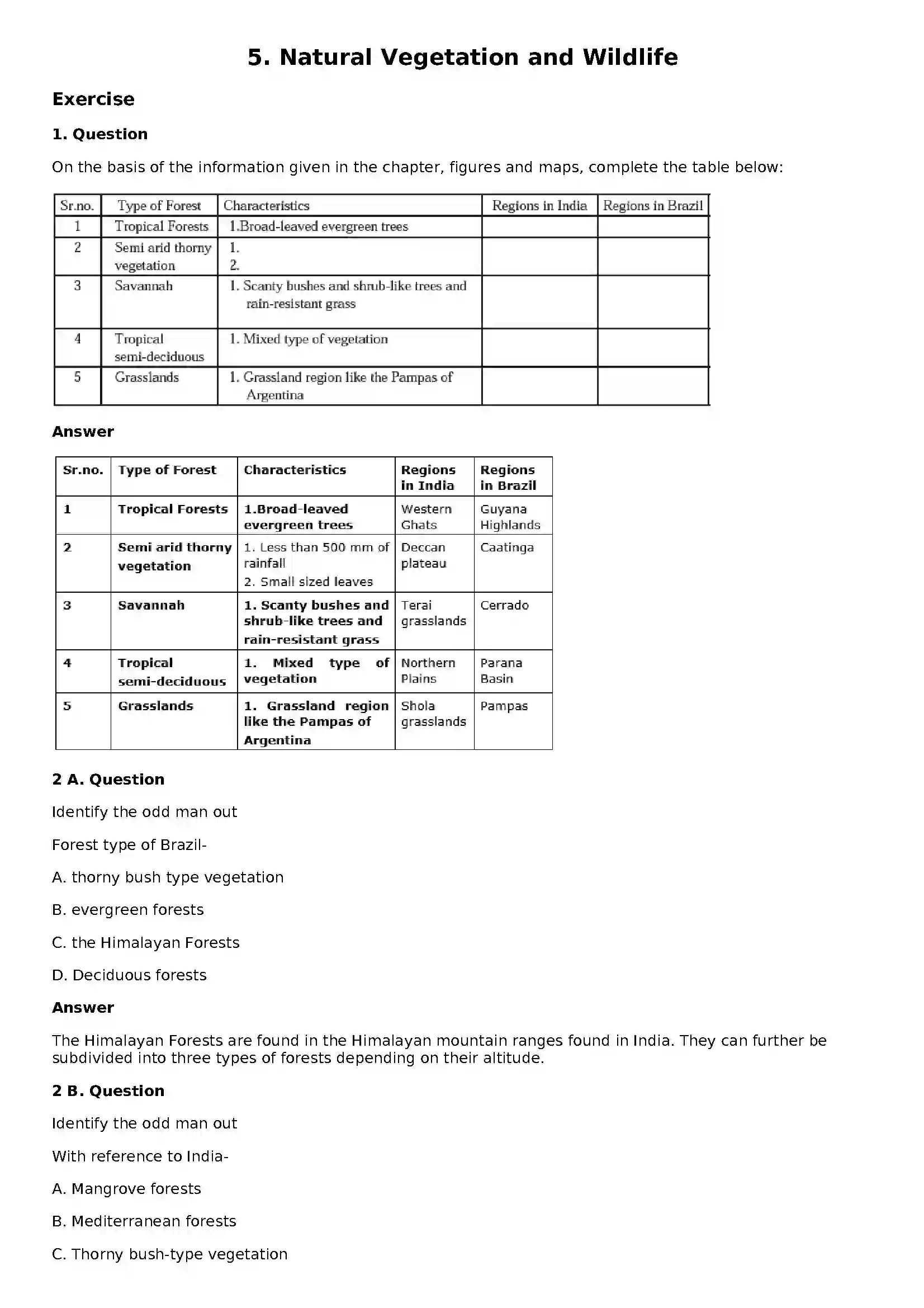 5. Natural Vegetation and Wildlife

Exercise

1. Question

On the basis of the information given in the chapter, figures and maps, complete the table below:

| Sr.no. | Type of Forest | Characteristics | Regions in India | Regions in Brazil |
|---|---|---|---|---|
| 1 | Tropical Forests | 1.Broad-leaved evergreen trees | | |
| 2 | Semi arid thorny vegetation | 1. 2. | | |
| 3 | Savannah | 1. Scanty bushes and shrub-like trees and rain-resistant grass | | |
| 4 | Tropical semi-deciduous | 1. Mixed type of vegetation | | |
| 5 | Grasslands | 1. Grassland region like the Pampas of Argentina | | |

Answer

| Sr.no. | Type of Forest | Characteristics | Regions in India | Regions in Brazil |
|---|---|---|---|---|
| 1 | Tropical Forests | 1.Broad-leaved evergreen trees | Western Ghats | Guyana Highlands |
| 2 | Semi arid thorny vegetation | 1. Less than 500 mm of rainfall 2. Small sized leaves | Deccan plateau | Caatinga |
| 3 | Savannah | 1. Scanty bushes and shrub-like trees and rain-resistant grass | Terai grasslands | Cerrado |
| 4 | Tropical semi-deciduous | 1. Mixed type of vegetation | Northern Plains | Parana Basin |
| 5 | Grasslands | 1. Grassland region like the Pampas of Argentina | Shola grasslands | Pampas |

2 A. Question

Identify the odd man out

Forest type of Brazil-

A. thorny bush type vegetation

B. evergreen forests

C. the Himalayan Forests

D. Deciduous forests

Answer

The Himalayan Forests are found in the Himalayan mountain ranges found in India. They can further be subdivided into three types of forests depending on their altitude.

2 B. Question

Identify the odd man out

With reference to India-

A. Mangrove forests

B. Mediterranean forests

C. Thorny bush-type vegetation